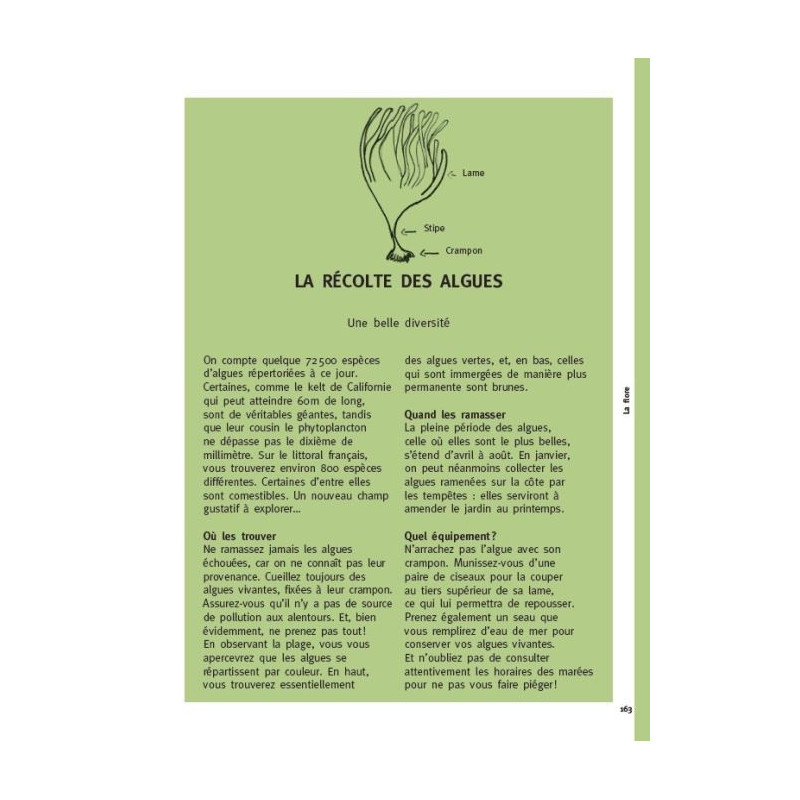 Lame

Stipe

Crampon

LA RÉCOLTE DES ALGUES

Une belle diversité

On compte quelque 72500 espèces d'algues répertoriées à ce jour. Certaines, comme le kelt de Californie qui peut atteindre 60m de long, sont de véritables géantes, tandis que leur cousin le phytoplancton ne dépasse pas le dixième de millimètre. Sur le littoral français, vous trouverez environ 800 espèces différentes. Certaines d'entre elles sont comestibles. Un nouveau champ gustatif à explorer...

Où les trouver
Ne ramassez jamais les algues échouées, car on ne connaît pas leur provenance. Cueillez toujours des algues vivantes, fixées à leur crampon. Assurez-vous qu'il n'y a pas de source de pollution aux alentours. Et, bien évidemment, ne prenez pas tout! En observant la plage, vous vous apercevrez que les algues se répartissent par couleur. En haut, vous trouverez essentiellement des algues vertes, et, en bas, celles qui sont immergées de manière plus permanente sont brunes.

Quand les ramasser
La pleine période des algues, celle où elles sont le plus belles, s'étend d'avril à août. En janvier, on peut néanmoins collecter les algues ramenées sur la côte par les tempêtes : elles serviront à amender le jardin au printemps.

Quel équipement?
N'arrachez pas l'algue avec son crampon. Munissez-vous d'une paire de ciseaux pour la couper au tiers supérieur de sa lame, ce qui lui permettra de repousser. Prenez également un seau que vous remplirez d'eau de mer pour conserver vos algues vivantes. Et n'oubliez pas de consulter attentivement les horaires des marées pour ne pas vous faire piéger!

La flore

163